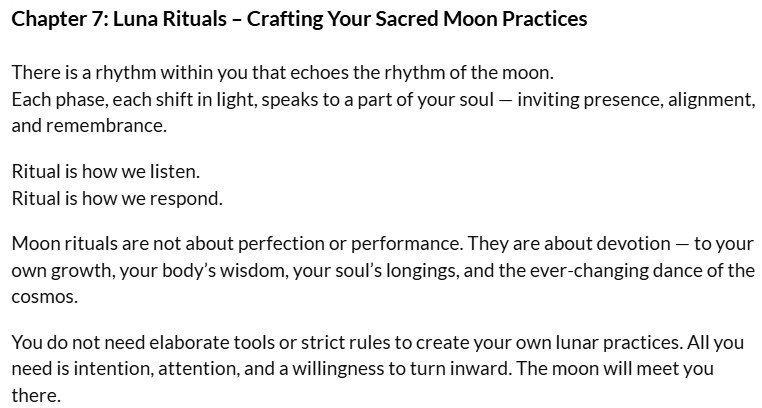 Chapter 7: Luna Rituals – Crafting Your Sacred Moon Practices

There is a rhythm within you that echoes the rhythm of the moon.
Each phase, each shift in light, speaks to a part of your soul — inviting presence, alignment, and remembrance.

Ritual is how we listen.
Ritual is how we respond.

Moon rituals are not about perfection or performance. They are about devotion — to your own growth, your body's wisdom, your soul's longings, and the ever-changing dance of the cosmos.

You do not need elaborate tools or strict rules to create your own lunar practices. All you need is intention, attention, and a willingness to turn inward. The moon will meet you there.